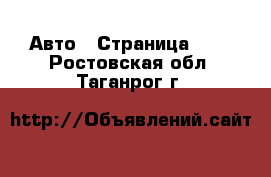 Авто   Страница
Ростовская обл
Таганрог г

http://Объявлений.сайт